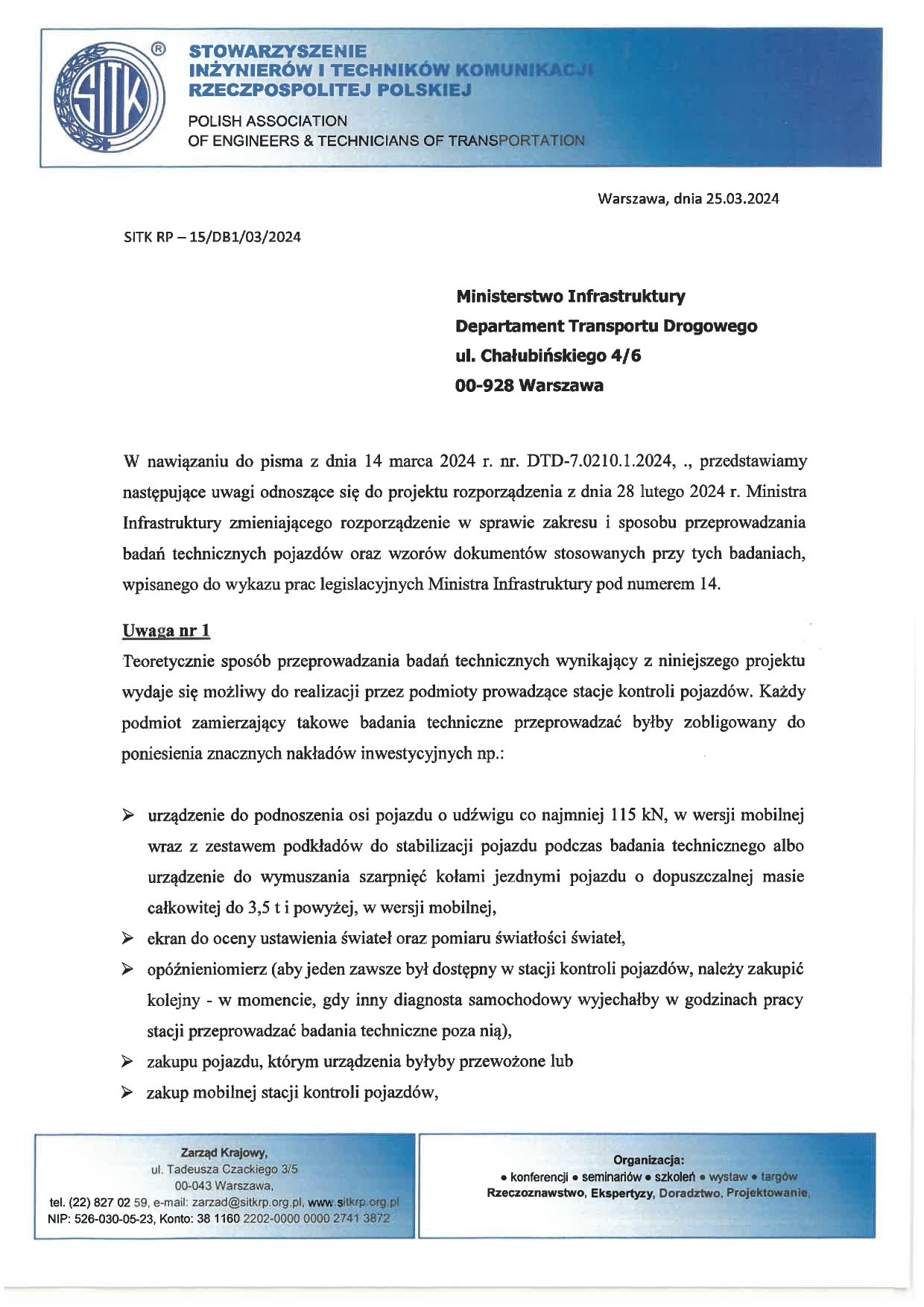 SITK ®

STOWARZYSZENIE
INŻYNIERÓW I TECHNIKÓW KOMUNIKACJI
RZECZPOSPOLITEJ POLSKIEJ

POLISH ASSOCIATION
OF ENGINEERS & TECHNICIANS OF TRANSPORTATION

Warszawa, dnia 25.03.2024

SITK RP – 15/DB1/03/2024

Ministerstwo Infrastruktury
Departament Transportu Drogowego
ul. Chałubińskiego 4/6
00-928 Warszawa

W nawiązaniu do pisma z dnia 14 marca 2024 r. nr. DTD-7.0210.1.2024, ., przedstawiamy następujące uwagi odnoszące się do projektu rozporządzenia z dnia 28 lutego 2024 r. Ministra Infrastruktury zmieniającego rozporządzenie w sprawie zakresu i sposobu przeprowadzania badań technicznych pojazdów oraz wzorów dokumentów stosowanych przy tych badaniach, wpisanego do wykazu prac legislacyjnych Ministra Infrastruktury pod numerem 14.

Uwaga nr 1
Teoretycznie sposób przeprowadzania badań technicznych wynikający z niniejszego projektu wydaje się możliwy do realizacji przez podmioty prowadzące stacje kontroli pojazdów. Każdy podmiot zamierzający takowe badania techniczne przeprowadzać byłby zobligowany do poniesienia znacznych nakładów inwestycyjnych np.:

➢ urządzenie do podnoszenia osi pojazdu o udźwigu co najmniej 115 kN, w wersji mobilnej wraz z zestawem podkładów do stabilizacji pojazdu podczas badania technicznego albo urządzenie do wymuszania szarpnięć kołami jezdnymi pojazdu o dopuszczalnej masie całkowitej do 3,5 t i powyżej, w wersji mobilnej,
➢ ekran do oceny ustawienia świateł oraz pomiaru światłości świateł,
➢ opóźnieniomierz (aby jeden zawsze był dostępny w stacji kontroli pojazdów, należy zakupić kolejny - w momencie, gdy inny diagnosta samochodowy wyjechałby w godzinach pracy stacji przeprowadzać badania techniczne poza nią),
➢ zakupu pojazdu, którym urządzenia byłyby przewożone lub
➢ zakup mobilnej stacji kontroli pojazdów,

Zarząd Krajowy,
ul. Tadeusza Czackiego 3/5
00-043 Warszawa,
tel. (22) 827 02 59, e-mail: zarzad@sitkrp.org.pl, www.sitkrp.org.pl
NIP: 526-030-05-23, Konto: 38 1160 2202-0000 0000 2741 3872

Organizacja:
• konferencji • seminariów • szkoleń • wystaw • targów
Rzeczoznawstwo, Ekspertyzy, Doradztwo, Projektowanie,